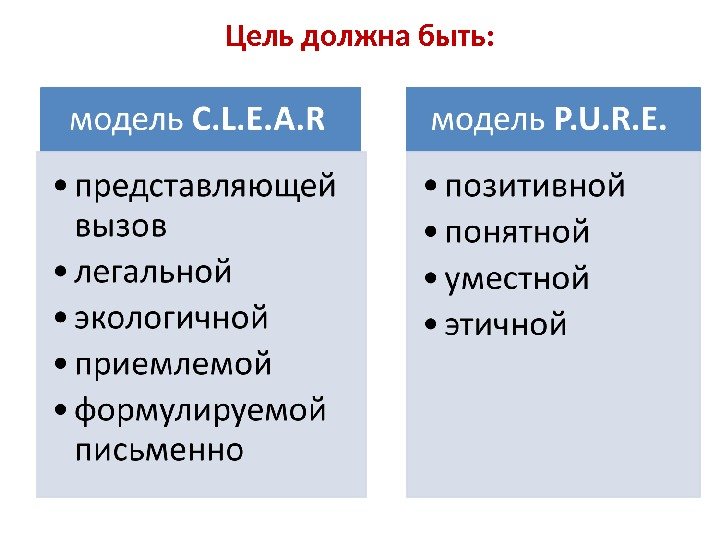 Цель должна быть:

модель C.L.E.A.R

• представляющей вызов
• легальной
• экологичной
• приемлемой
• формулируемой письменно

модель P.U.R.E.

• позитивной
• понятной
• уместной
• этичной